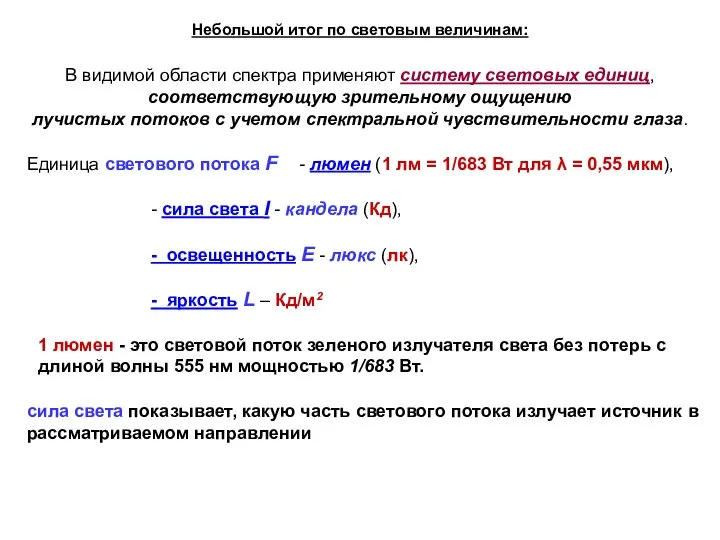 Небольшой итог по световым величинам:

В видимой области спектра применяют систему световых единиц, соответствующую зрительному ощущению лучистых потоков с учетом спектральной чувствительности глаза.

Единица светового потока F - люмен (1 лм = 1/683 Вт для λ = 0,55 мкм),

- сила света I - кандела (Кд),

- освещенность E - люкс (лк),

- яркость L – Кд/м$^2$

1 люмен - это световой поток зеленого излучателя света без потерь с длиной волны 555 нм мощностью 1/683 Вт.

сила света показывает, какую часть светового потока излучает источник в рассматриваемом направлении